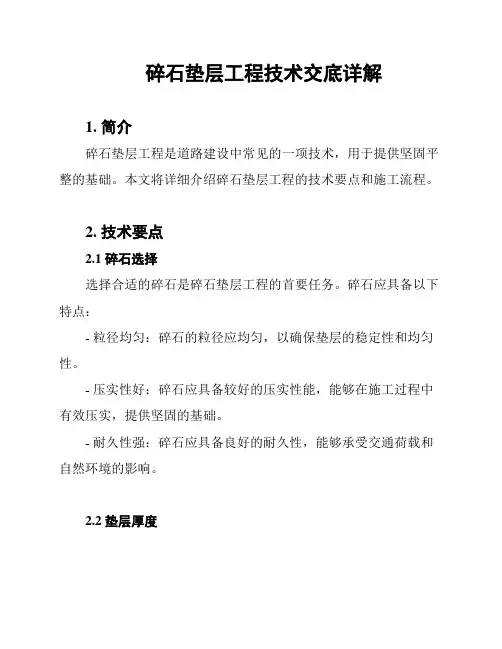 碎石垫层工程技术交底详解

1. 简介

碎石垫层工程是道路建设中常见的一项技术，用于提供坚固平整的基础。本文将详细介绍碎石垫层工程的技术要点和施工流程。

2. 技术要点

2.1 碎石选择

选择合适的碎石是碎石垫层工程的首要任务。碎石应具备以下特点：

- 粒径均匀：碎石的粒径应均匀，以确保垫层的稳定性和均匀性。

- 压实性好：碎石应具备较好的压实性能，能够在施工过程中有效压实，提供坚固的基础。

- 耐久性强：碎石应具备良好的耐久性，能够承受交通荷载和自然环境的影响。

2.2 垫层厚度